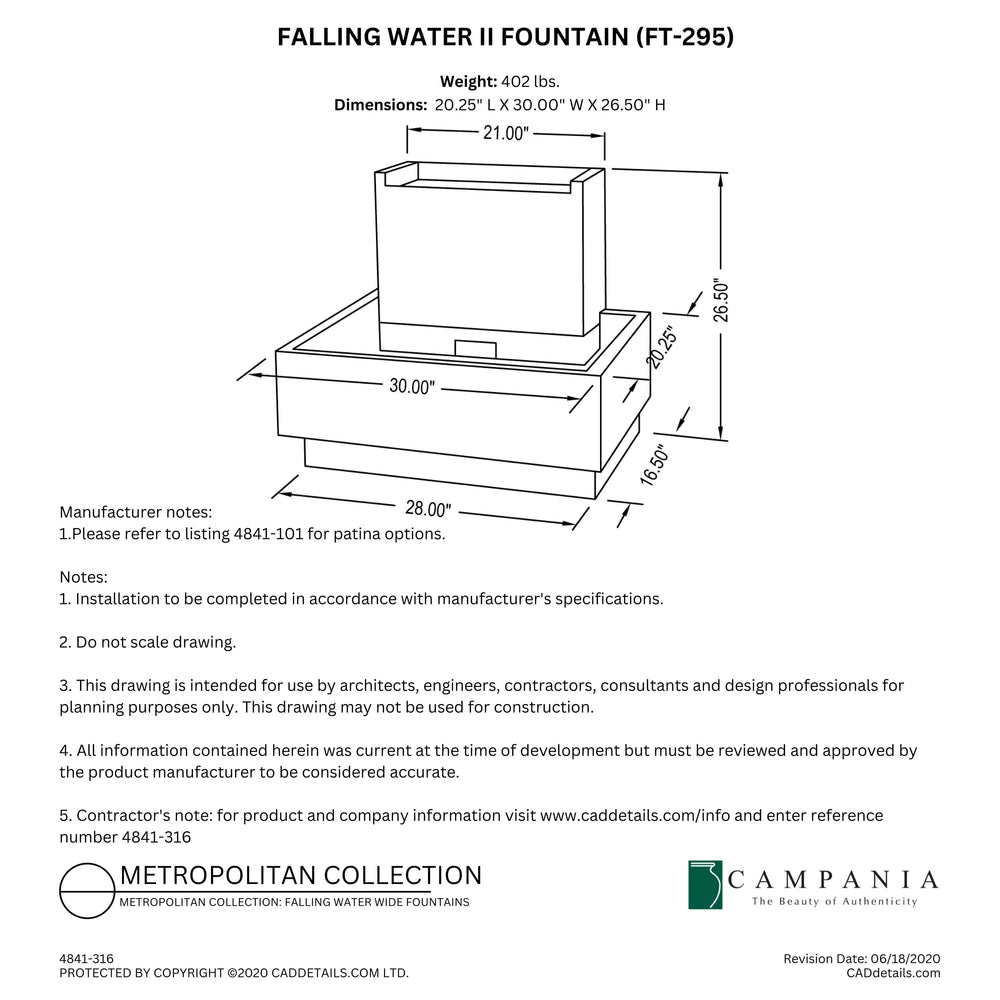 FALLING WATER II FOUNTAIN (FT-295)

Weight: 402 lbs.
Dimensions: 20.25" L X 30.00" W X 26.50" H

21.00"
26.50"
20.25"
30.00"
16.50"
28.00"

Manufacturer notes:
1.Please refer to listing 4841-101 for patina options.

Notes:
1. Installation to be completed in accordance with manufacturer's specifications.

2. Do not scale drawing.

3. This drawing is intended for use by architects, engineers, contractors, consultants and design professionals for planning purposes only. This drawing may not be used for construction.

4. All information contained herein was current at the time of development but must be reviewed and approved by the product manufacturer to be considered accurate.

5. Contractor's note: for product and company information visit www.caddetails.com/info and enter reference number 4841-316

METROPOLITAN COLLECTION
METROPOLITAN COLLECTION: FALLING WATER WIDE FOUNTAINS

CAMPANIA
The Beauty of Authenticity

4841-316
PROTECTED BY COPYRIGHT ©2020 CADDETAILS.COM LTD.

Revision Date: 06/18/2020
CADdetails.com